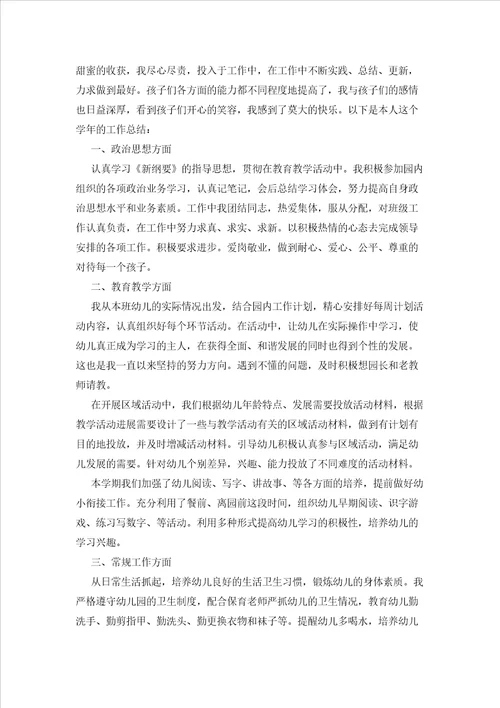 甜蜜的收获，我尽心尽责，投入于工作中，在工作中不断实践、总结、更新，力求做到最好。孩子们各方面的能力都不同程度地提高了，我与孩子们的感情也日益深厚，看到孩子们开心的笑容，我感到了莫大的快乐。以下是本人这个学年的工作总结：

一、政治思想方面

认真学习《新纲要》的指导思想，贯彻在教育教学活动中。我积极参加园内组织的各项政治业务学习，认真记笔记，会后总结学习体会，努力提高自身政治思想水平和业务素质。工作中我团结同志，热爱集体，服从分配，对班级工作认真负责，在工作中努力求真、求实、求新。以积极热情的心态去完成领导安排的各项工作。积极要求进步。爱岗敬业，做到耐心、爱心、公平、尊重的对待每一个孩子。

二、教育教学方面

我从本班幼儿的实际情况出发，结合园内工作计划，精心安排好每周计划活动内容，认真组织好每个环节活动。在活动中，让幼儿在实际操作中学习，使幼儿真正成为学习的主人，在获得全面、和谐发展的同时也得到个性的发展。这也是我一直以来坚持的努力方向。遇到不懂的问题，及时积极想园长和老教师请教。

在开展区域活动中，我们根据幼儿年龄特点、发展需要投放活动材料，根据教学活动进展需要设计了一些与教学活动有关的区域活动材料，做到有计划有目的地投放，并及时增减活动材料。引导幼儿积极认真参与区域活动，满足幼儿发展的需要。针对幼儿个别差异，兴趣、能力投放了不同难度的活动材料。

本学期我们加强了幼儿阅读、写字、讲故事、等各方面的培养，提前做好幼小衔接工作。充分利用了餐前、离园前这段时间，组织幼儿早期阅读、识字游戏、练习写数字、等活动。利用多种形式提高幼儿学习的积极性，培养幼儿的学习兴趣。

三、常规工作方面

从日常生活抓起，培养幼儿良好的生活卫生习惯，锻炼幼儿的身体素质。我严格遵守幼儿园的卫生制度，配合保育老师严抓幼儿的卫生情况，教育幼儿勤洗手、勤剪指甲、勤洗头、勤更换衣物和袜子等。提醒幼儿多喝水，培养幼儿